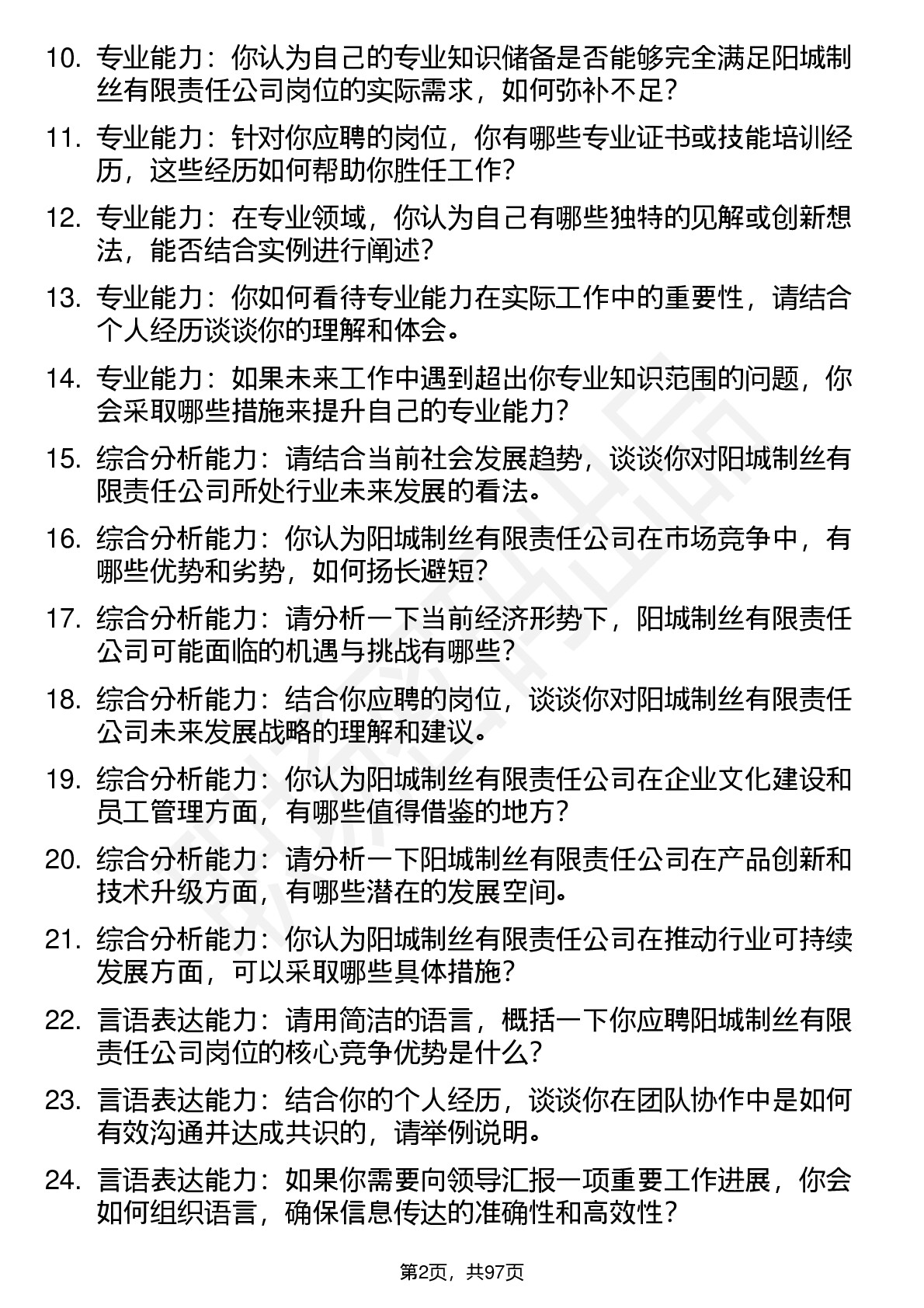 10. 专业能力：你认为自己的专业知识储备是否能够完全满足阳城制丝有限责任公司岗位的实际需求，如何弥补不足？

11. 专业能力：针对你应聘的岗位，你有哪些专业证书或技能培训经历，这些经历如何帮助你胜任工作？

12. 专业能力：在专业领域，你认为自己有哪些独特的见解或创新想法，能否结合实例进行阐述？

13. 专业能力：你如何看待专业能力在实际工作中的重要性，请结合个人经历谈谈你的理解和体会。

14. 专业能力：如果未来工作中遇到超出你专业知识范围的问题，你会采取哪些措施来提升自己的专业能力？

15. 综合分析能力：请结合当前社会发展趋势，谈谈你对阳城制丝有限责任公司所处行业未来发展的看法。

16. 综合分析能力：你认为阳城制丝有限责任公司在市场竞争中，有哪些优势和劣势，如何扬长避短？

17. 综合分析能力：请分析一下当前经济形势下，阳城制丝有限责任公司可能面临的机遇与挑战有哪些？

18. 综合分析能力：结合你应聘的岗位，谈谈你对阳城制丝有限责任公司未来发展战略的理解和建议。

19. 综合分析能力：你认为阳城制丝有限责任公司在企业文化建设和员工管理方面，有哪些值得借鉴的地方？

20. 综合分析能力：请分析一下阳城制丝有限责任公司在产品创新和技术升级方面，有哪些潜在的发展空间。

21. 综合分析能力：你认为阳城制丝有限责任公司在推动行业可持续发展方面，可以采取哪些具体措施？

22. 言语表达能力：请用简洁的语言，概括一下你应聘阳城制丝有限责任公司岗位的核心竞争优势是什么？

23. 言语表达能力：结合你的个人经历，谈谈你在团队协作中是如何有效沟通并达成共识的，请举例说明。

24. 言语表达能力：如果你需要向领导汇报一项重要工作进展，你会如何组织语言，确保信息传达的准确性和高效性？

第2页，共97页